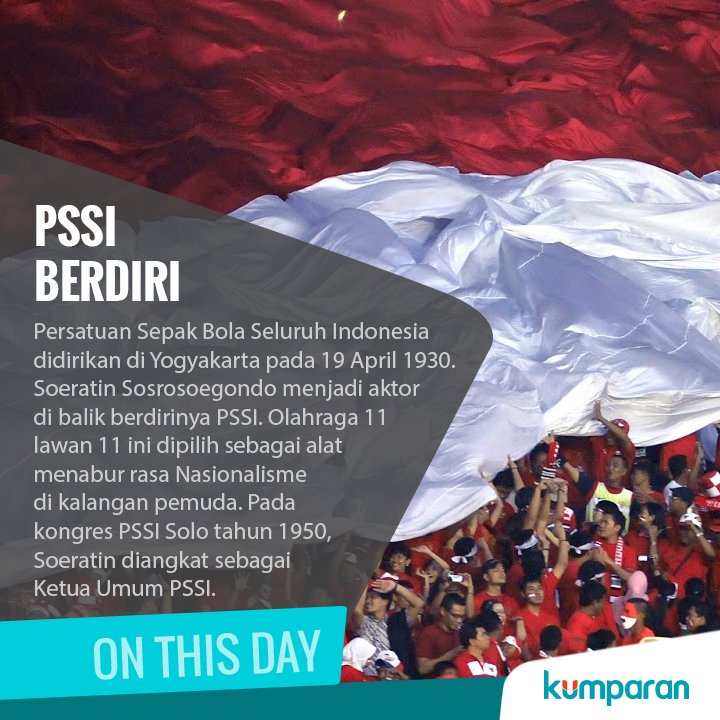 PSSI
BERDIRI

Persatuan Sepak Bola Seluruh Indonesia didirikan di Yogyakarta pada 19 April 1930. Soeratin Sosrosoegondo menjadi aktor di balik berdirinya PSSI. Olahraga 11 lawan 11 ini dipilih sebagai alat menabur rasa Nasionalisme di kalangan pemuda. Pada kongres PSSI Solo tahun 1950, Soeratin diangkat sebagai Ketua Umum PSSI.

ON THIS DAY

kumparan